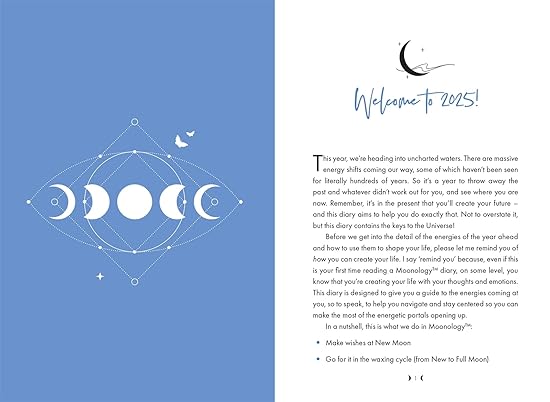 Welcome to 2025!

This year, we're heading into uncharted waters. There are massive energy shifts coming our way, some of which haven't been seen for literally hundreds of years. So it's a year to throw away the past and whatever didn't work out for you, and see where you are now. Remember, it's in the present that you'll create your future – and this diary aims to help you do exactly that. Not to overstate it, but this diary contains the keys to the Universe!

Before we get into the detail of the energies of the year ahead and how to use them to shape your life, please let me remind you of how you can create your life. I say 'remind you' because, even if this is your first time reading a Moonology™ diary, on some level, you know that you're creating your life with your thoughts and emotions. This diary is designed to give you a guide to the energies coming at you, so to speak, to help you navigate and stay centered so you can make the most of the energetic portals opening up.

In a nutshell, this is what we do in Moonology™:

• Make wishes at New Moon

• Go for it in the waxing cycle (from New to Full Moon)

1